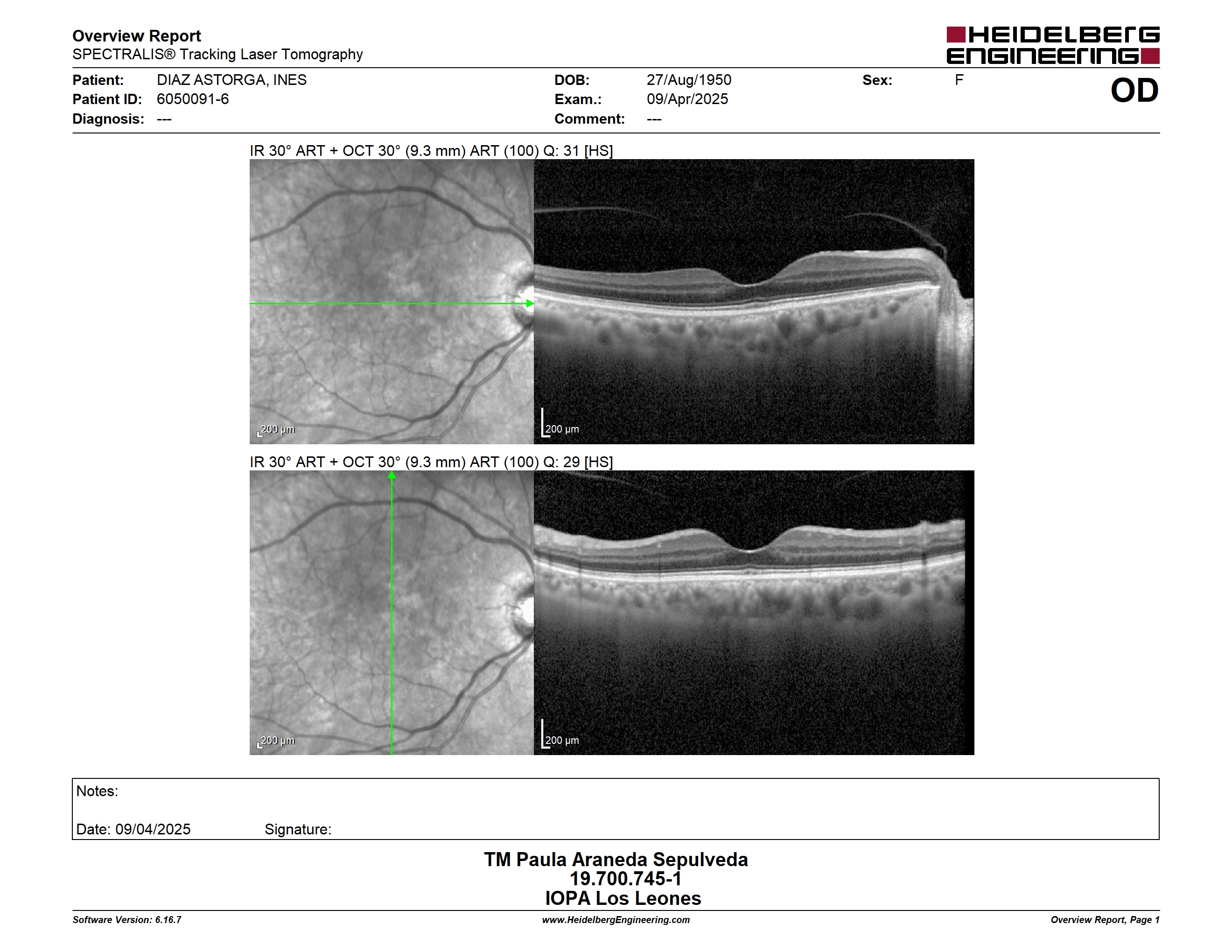 Overview Report
SPECTRALIS® Tracking Laser Tomography

HEIDELBERG ENGINEERING

Patient: DIAZ ASTORGA, INES
Patient ID: 6050091-6
Diagnosis: ---

DOB: 27/Aug/1950
Exam.: 09/Apr/2025
Comment: ---

Sex: F

OD

IR 30° ART + OCT 30° (9.3 mm) ART (100) Q: 31 [HS]

200 µm

200 µm

IR 30° ART + OCT 30° (9.3 mm) ART (100) Q: 29 [HS]

200 µm

200 µm

Notes:

Date: 09/04/2025 Signature:

TM Paula Araneda Sepulveda
19.700.745-1
IOPA Los Leones

Software Version: 6.16.7
www.HeidelbergEngineering.com
Overview Report, Page 1